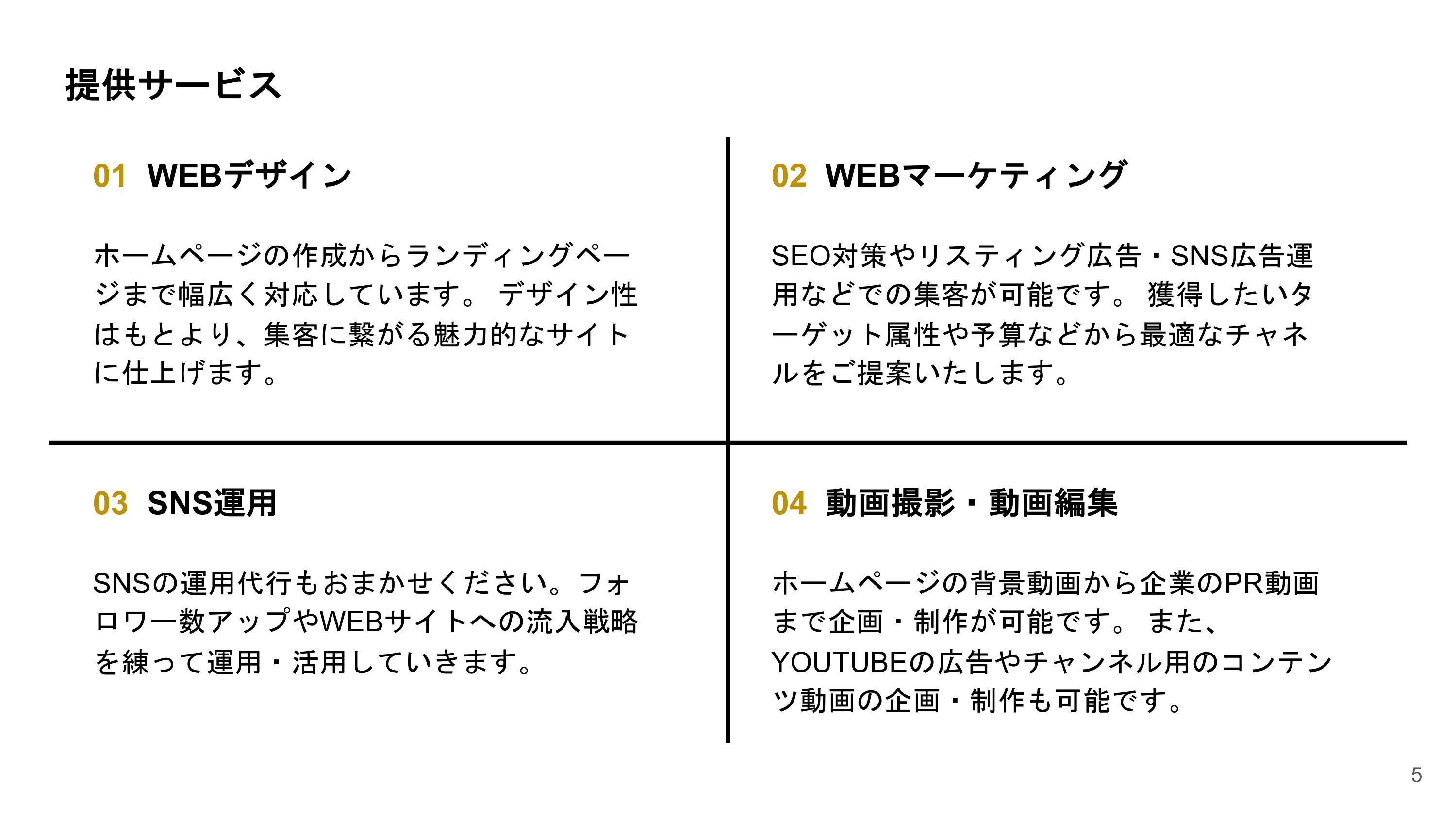 提供サービス

01 WEBデザイン

ホームページの作成からランディングページまで幅広く対応しています。 デザイン性はもとより、集客に繋がる魅力的なサイトに仕上げます。

02 WEBマーケティング

SEO対策やリスティング広告・SNS広告運用などでの集客が可能です。 獲得したいターゲット属性や予算などから最適なチャネルをご提案いたします。

03 SNS運用

SNSの運用代行もおまかせください。フォロワー数アップやWEBサイトへの流入戦略を練って運用・活用していきます。

04 動画撮影・動画編集

ホームページの背景動画から企業のPR動画まで企画・制作が可能です。 また、YOUTUBEの広告やチャンネル用のコンテンツ動画の企画・制作も可能です。

5